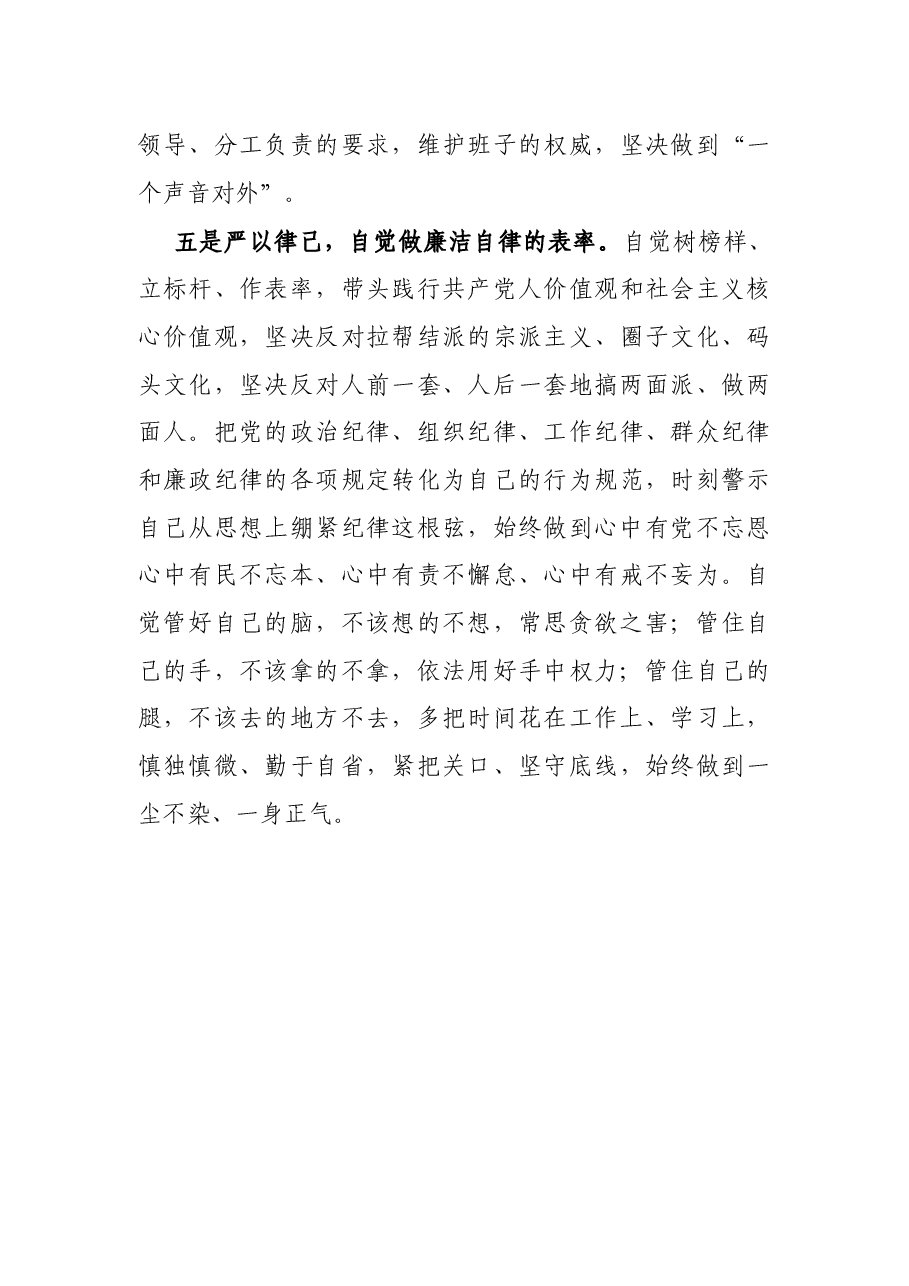 领导、分工负责的要求，维护班子的权威，坚决做到“一个声音对外”。

五是严以律己，自觉做廉洁自律的表率。自觉树榜样、立标杆、作表率，带头践行共产党人价值观和社会主义核心价值观，坚决反对拉帮结派的宗派主义、圈子文化、码头文化，坚决反对人前一套、人后一套地搞两面派、做两面人。把党的政治纪律、组织纪律、工作纪律、群众纪律和廉政纪律的各项规定转化为自己的行为规范，时刻警示自己从思想上绷紧纪律这根弦，始终做到心中有党不忘恩心中有民不忘本、心中有责不懈怠、心中有戒不妄为。自觉管好自己的脑，不该想的不想，常思贪欲之害；管住自己的手，不该拿的不拿，依法用好手中权力；管住自己的腿，不该去的地方不去，多把时间花在工作上、学习上，慎独慎微、勤于自省，紧把关口、坚守底线，始终做到一尘不染、一身正气。